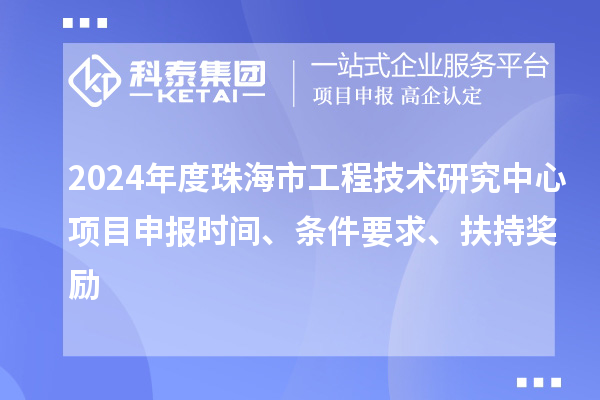 科泰集团
KETAI

一站式企业服务平台
项目申报 高企认定

2024年度珠海市工程技术研究中心项目申报时间、条件要求、扶持奖励